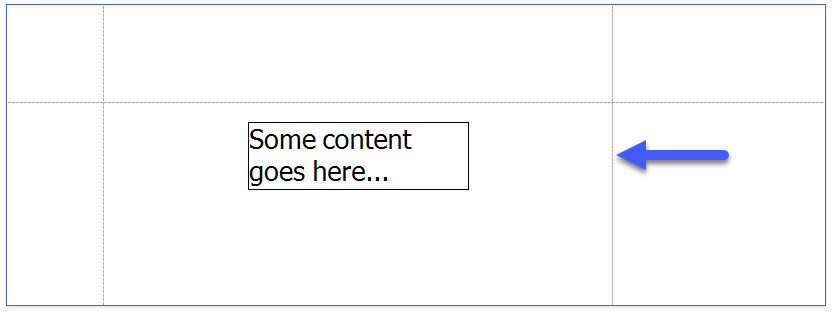 Some content goes here...